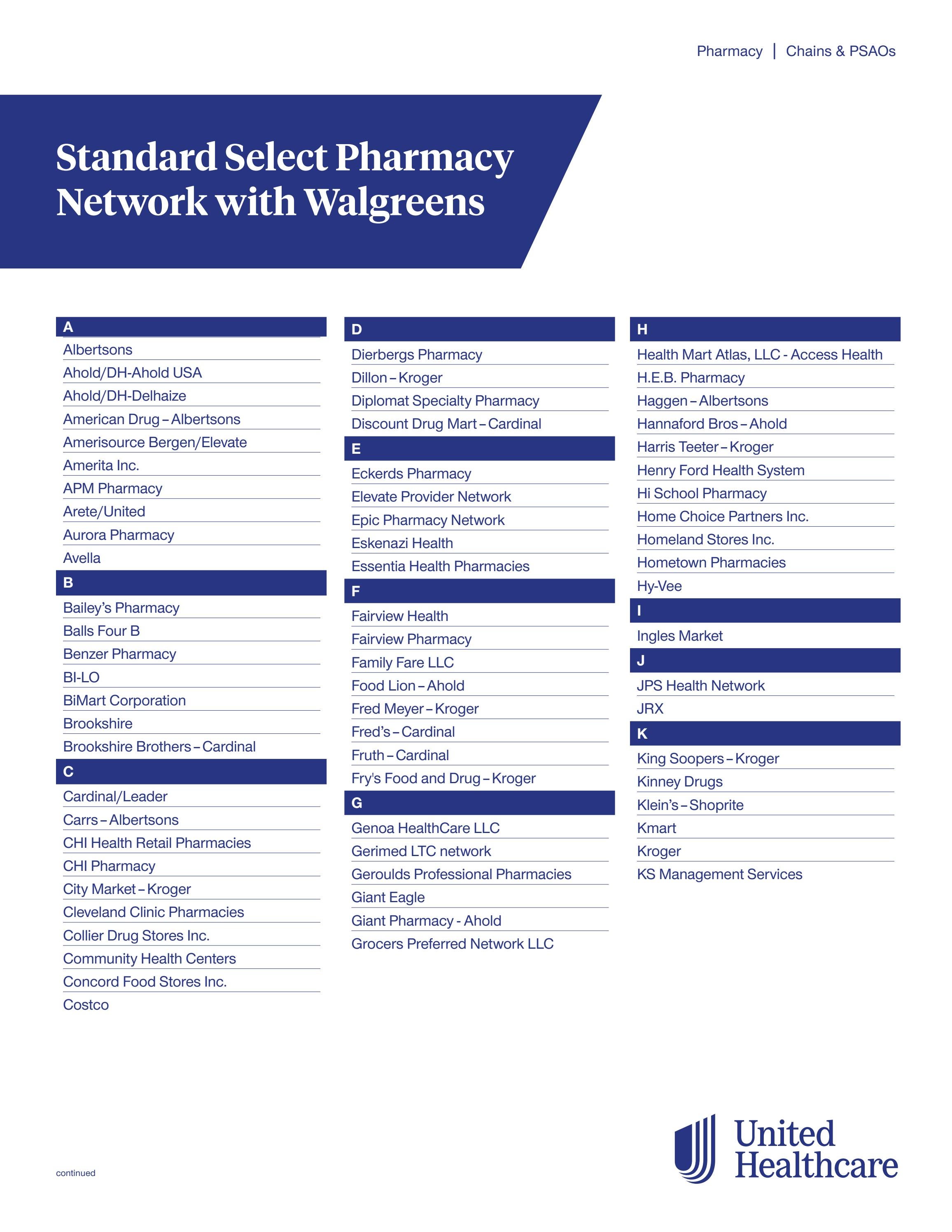 Pharmacy | Chains & PSAOs

Standard Select Pharmacy Network with Walgreens

A

Albertsons

Ahold/DH-Ahold USA

Ahold/DH-Delhaize

American Drug – Albertsons

Amerisource Bergen/Elevate

Amerita Inc.

APM Pharmacy

Arete/United

Aurora Pharmacy

Avella

B

Bailey's Pharmacy

Balls Four B

Benzer Pharmacy

BI-LO

BiMart Corporation

Brookshire

Brookshire Brothers – Cardinal

C

Cardinal/Leader

Carrs – Albertsons

CHI Health Retail Pharmacies

CHI Pharmacy

City Market – Kroger

Cleveland Clinic Pharmacies

Collier Drug Stores Inc.

Community Health Centers

Concord Food Stores Inc.

Costco

D

Dierbergs Pharmacy

Dillon – Kroger

Diplomat Specialty Pharmacy

Discount Drug Mart – Cardinal

E

Eckerds Pharmacy

Elevate Provider Network

Epic Pharmacy Network

Eskenazi Health

Essentia Health Pharmacies

F

Fairview Health

Fairview Pharmacy

Family Fare LLC

Food Lion – Ahold

Fred Meyer – Kroger

Fred's – Cardinal

Fruth – Cardinal

Fry's Food and Drug – Kroger

G

Genoa HealthCare LLC

Gerimed LTC network

Geroulds Professional Pharmacies

Giant Eagle

Giant Pharmacy - Ahold

Grocers Preferred Network LLC

H

Health Mart Atlas, LLC - Access Health

H.E.B. Pharmacy

Haggen – Albertsons

Hannaford Bros – Ahold

Harris Teeter – Kroger

Henry Ford Health System

Hi School Pharmacy

Home Choice Partners Inc.

Homeland Stores Inc.

Hometown Pharmacies

Hy-Vee

I

Ingles Market

J

JPS Health Network

JRX

K

King Soopers – Kroger

Kinney Drugs

Klein's – Shoprite

Kmart

Kroger

KS Management Services

continued

United Healthcare